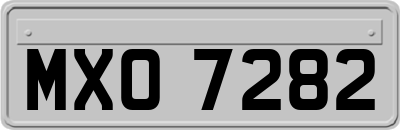 MXO 7282